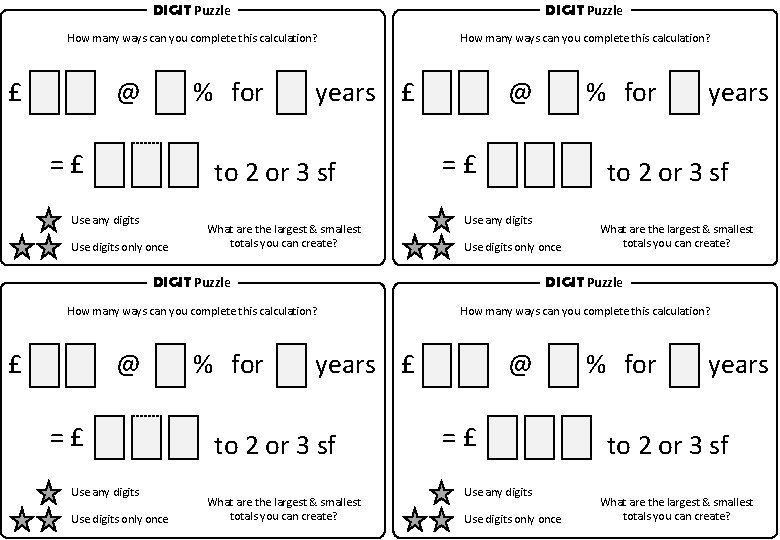 DIGIT Puzzle

How many ways can you complete this calculation?

£ @ % for years

= £ to 2 or 3 sf

Use any digits

Use digits only once

What are the largest & smallest totals you can create?

DIGIT Puzzle

How many ways can you complete this calculation?

£ @ % for years

= £ to 2 or 3 sf

Use any digits

Use digits only once

What are the largest & smallest totals you can create?

DIGIT Puzzle

How many ways can you complete this calculation?

£ @ % for years

= £ to 2 or 3 sf

Use any digits

Use digits only once

What are the largest & smallest totals you can create?

DIGIT Puzzle

How many ways can you complete this calculation?

£ @ % for years

= £ to 2 or 3 sf

Use any digits

Use digits only once

What are the largest & smallest totals you can create?